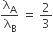 $\frac{\lambda_A}{\lambda_B} = \frac{2}{3}$